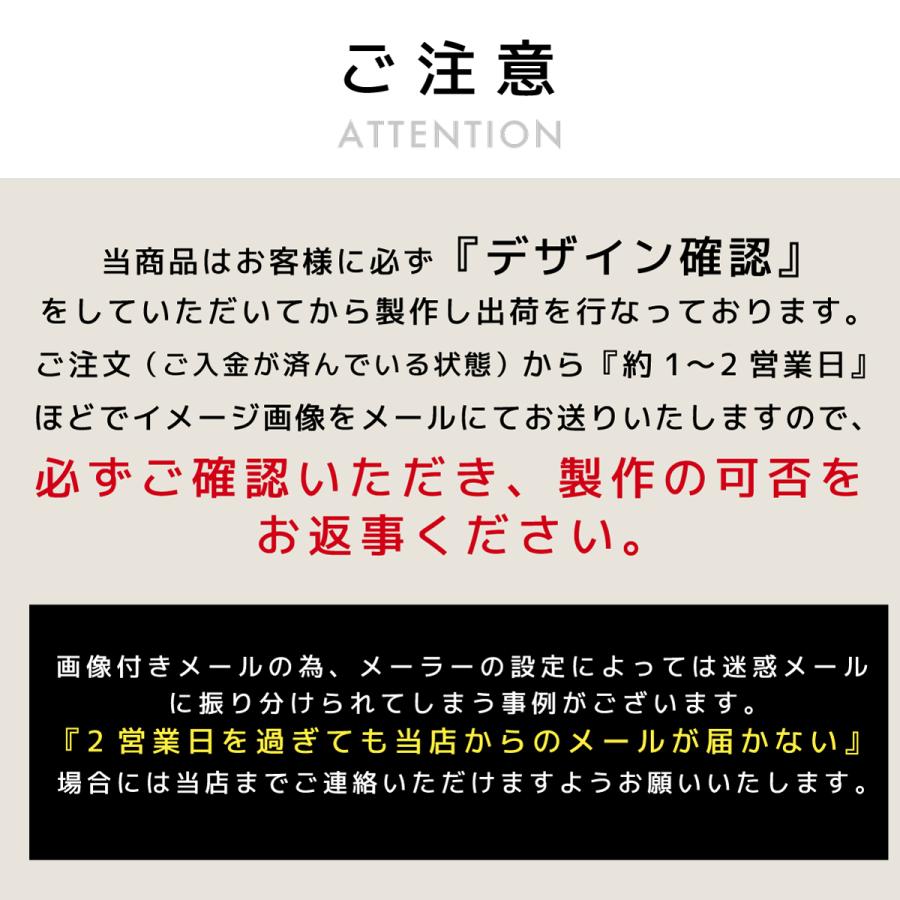 ご注意
ATTENTION

当商品はお客様に必ず『デザイン確認』をしていただいてから製作し出荷を行なっております。ご注文（ご入金が済んでいる状態）から『約 1～2 営業日』ほどでイメージ画像をメールにてお送りいたしますので、必ずご確認いただき、製作の可否をお返事ください。

画像付きメールの為、メーラーの設定によっては迷惑メールに振り分けられてしまう事例がございます。『2 営業日を過ぎても当店からのメールが届かない』場合には当店までご連絡いただけますようお願いいたします。